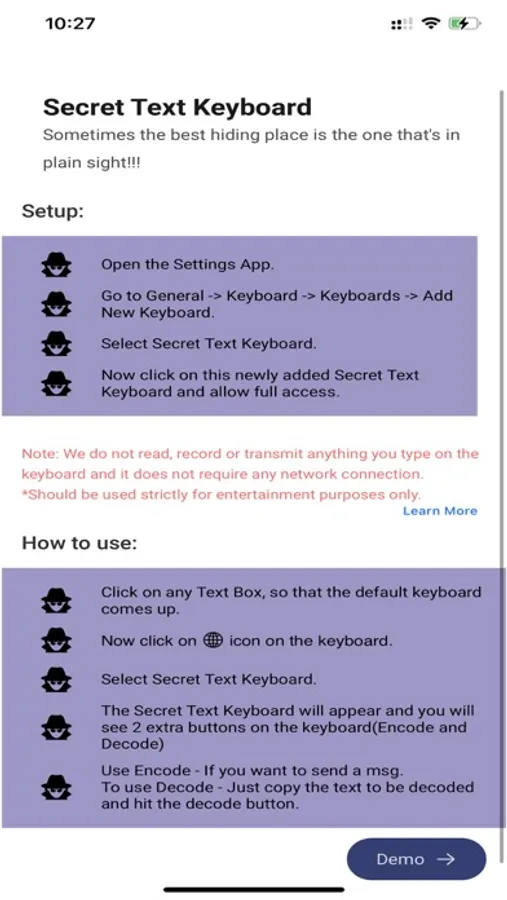 10:27

Secret Text Keyboard

Sometimes the best hiding place is the one that's in plain sight!!!

Setup:

Open the Settings App.

Go to General -> Keyboard -> Keyboards -> Add New Keyboard.

Select Secret Text Keyboard.

Now click on this newly added Secret Text Keyboard and allow full access.

Note: We do not read, record or transmit anything you type on the keyboard and it does not require any network connection.
*Should be used strictly for entertainment purposes only.

Learn More

How to use:

Click on any Text Box, so that the default keyboard comes up.

Now click on icon on the keyboard.

Select Secret Text Keyboard.

The Secret Text Keyboard will appear and you will see 2 extra buttons on the keyboard(Encode and Decode)

Use Encode - If you want to send a msg.
To use Decode - Just copy the text to be decoded and hit the decode button.

Demo →